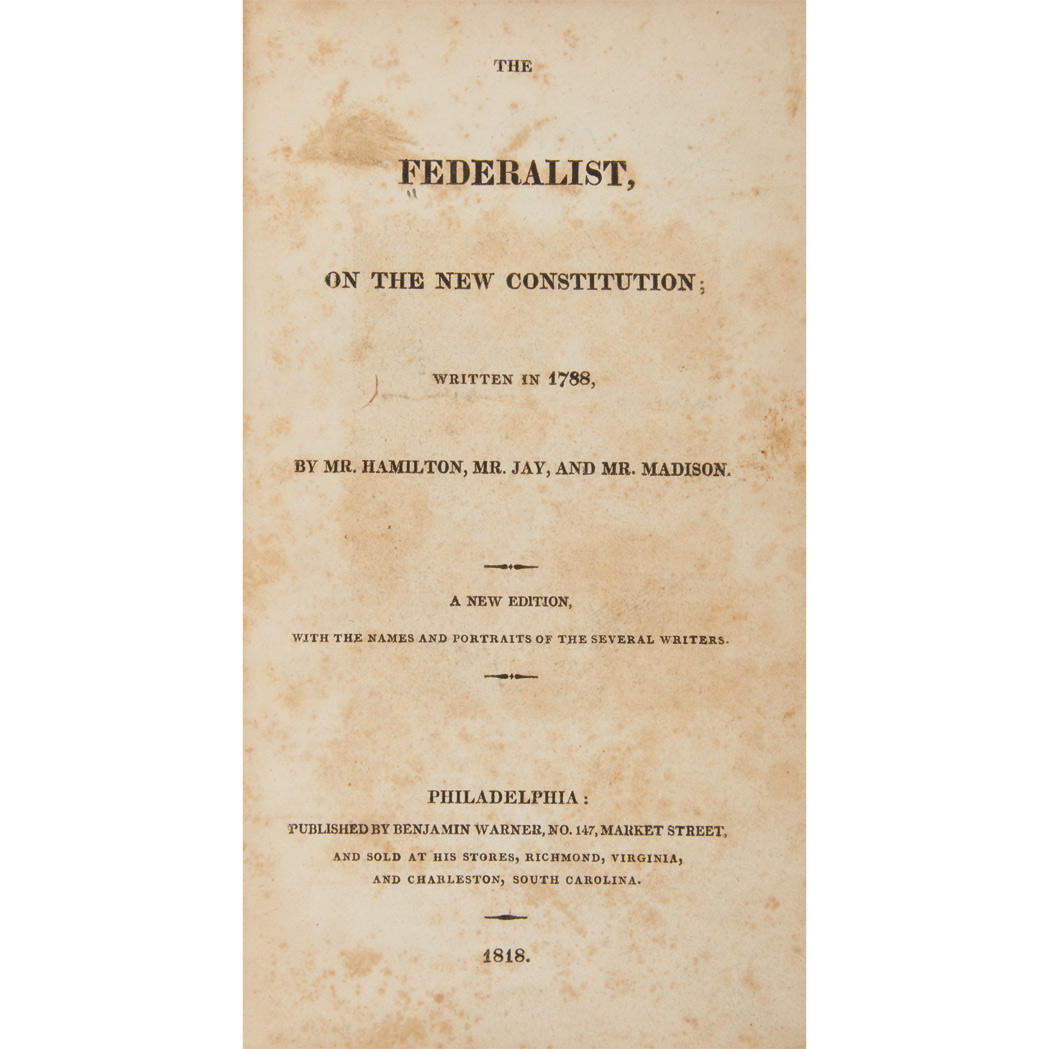 THE

FEDERALIST,

ON THE NEW CONSTITUTION;

WRITTEN IN 1788,

BY MR. HAMILTON, MR. JAY, AND MR. MADISON.

A NEW EDITION,

WITH THE NAMES AND PORTRAITS OF THE SEVERAL WRITERS.

PHILADELPHIA:

PUBLISHED BY BENJAMIN WARNER, NO. 147, MARKET STREET, AND SOLD AT HIS STORES, RICHMOND, VIRGINIA, AND CHARLESTON, SOUTH CAROLINA.

1818.